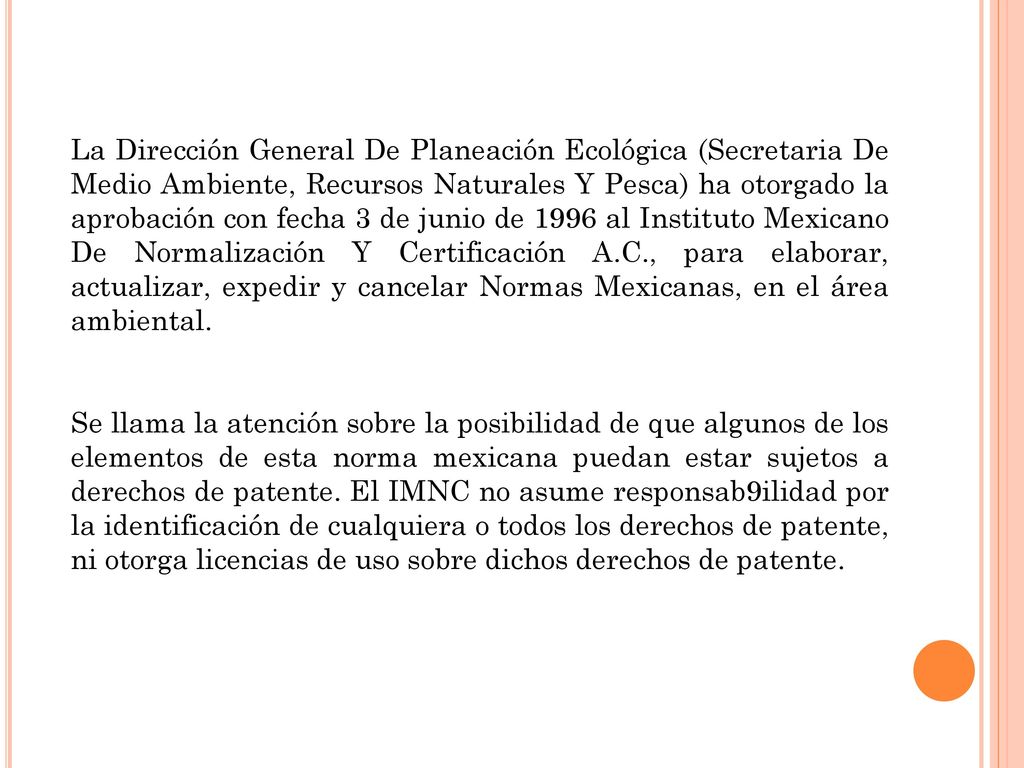 La Dirección General De Planeación Ecológica (Secretaria De Medio Ambiente, Recursos Naturales Y Pesca) ha otorgado la aprobación con fecha 3 de junio de 1996 al Instituto Mexicano De Normalización Y Certificación A.C., para elaborar, actualizar, expedir y cancelar Normas Mexicanas, en el área ambiental.

Se llama la atención sobre la posibilidad de que algunos de los elementos de esta norma mexicana puedan estar sujetos a derechos de patente. El IMNC no asume responsab9ilidad por la identificación de cualquiera o todos los derechos de patente, ni otorga licencias de uso sobre dichos derechos de patente.